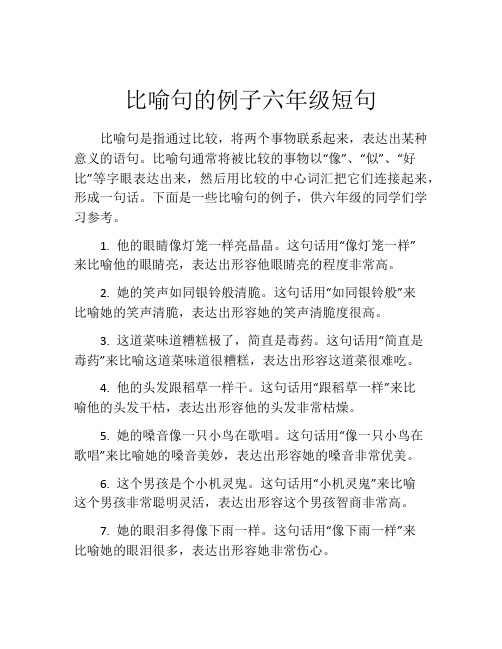 比喻句的例子六年级短句

比喻句是指通过比较，将两个事物联系起来，表达出某种意义的语句。比喻句通常将被比较的事物以“像”、“似”、“好比”等字眼表达出来，然后用比较的中心词汇把它们连接起来，形成一句话。下面是一些比喻句的例子，供六年级的同学们学习参考。

1. 他的眼睛像灯笼一样亮晶晶。这句话用“像灯笼一样”来比喻他的眼睛亮，表达出形容他眼睛亮的程度非常高。

2. 她的笑声如同银铃般清脆。这句话用“如同银铃般”来比喻她的笑声清脆，表达出形容她的笑声清脆度很高。

3. 这道菜味道糟糕极了，简直是毒药。这句话用“简直是毒药”来比喻这道菜味道很糟糕，表达出形容这道菜很难吃。

4. 他的头发跟稻草一样干。这句话用“跟稻草一样”来比喻他的头发干枯，表达出形容他的头发非常枯燥。

5. 她的嗓音像一只小鸟在歌唱。这句话用“像一只小鸟在歌唱”来比喻她的嗓音美妙，表达出形容她的嗓音非常优美。

6. 这个男孩是个小机灵鬼。这句话用“小机灵鬼”来比喻这个男孩非常聪明灵活，表达出形容这个男孩智商非常高。

7. 她的眼泪多得像下雨一样。这句话用“像下雨一样”来比喻她的眼泪很多，表达出形容她非常伤心。